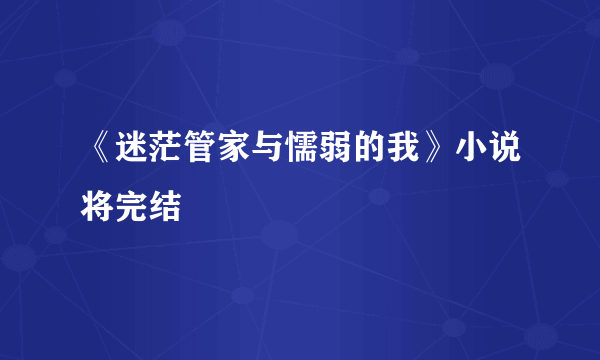 《迷茫管家与懦弱的我》小说将完结